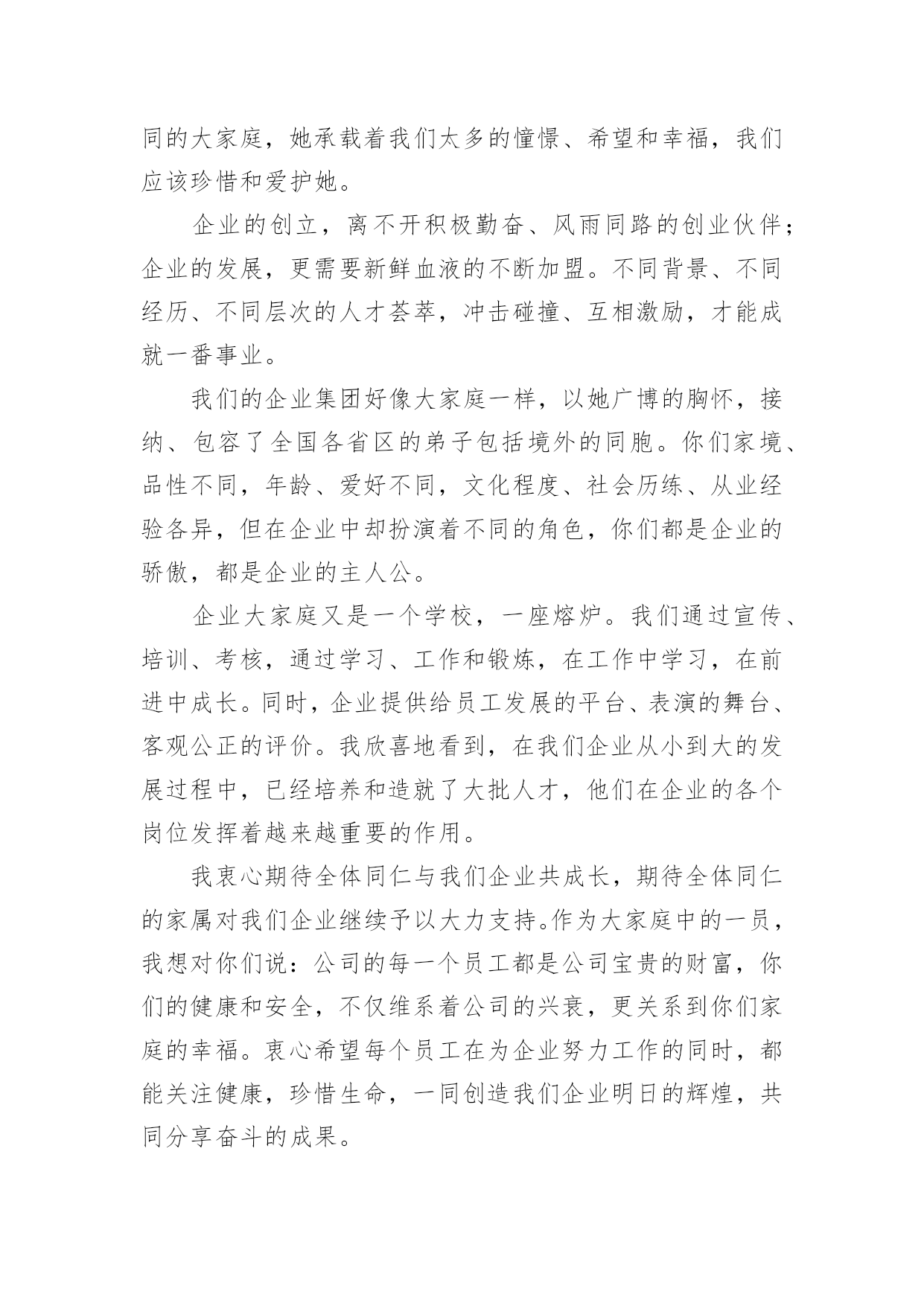 同的大家庭，她承载着我们太多的憧憬、希望和幸福，我们应该珍惜和爱护她。

企业的创立，离不开积极勤奋、风雨同路的创业伙伴；企业的发展，更需要新鲜血液的不断加盟。不同背景、不同经历、不同层次的人才荟萃，冲击碰撞、互相激励，才能成就一番事业。

我们的企业集团好像大家庭一样，以她广博的胸怀，接纳、包容了全国各省区的弟子包括境外的同胞。你们家境、品性不同，年龄、爱好不同，文化程度、社会历练、从业经验各异，但在企业中却扮演着不同的角色，你们都是企业的骄傲，都是企业的主人公。

企业大家庭又是一个学校，一座熔炉。我们通过宣传、培训、考核，通过学习、工作和锻炼，在工作中学习，在前进中成长。同时，企业提供给员工发展的平台、表演的舞台、客观公正的评价。我欣喜地看到，在我们企业从小到大的发展过程中，已经培养和造就了大批人才，他们在企业的各个岗位发挥着越来越重要的作用。

我衷心期待全体同仁与我们企业共成长，期待全体同仁的家属对我们企业继续予以大力支持。作为大家庭中的一员，我想对你们说：公司的每一个员工都是公司宝贵的财富，你们的健康和安全，不仅维系着公司的兴衰，更关系到你们家庭的幸福。衷心希望每个员工在为企业努力工作的同时，都能关注健康，珍惜生命，一同创造我们企业明日的辉煌，共同分享奋斗的成果。